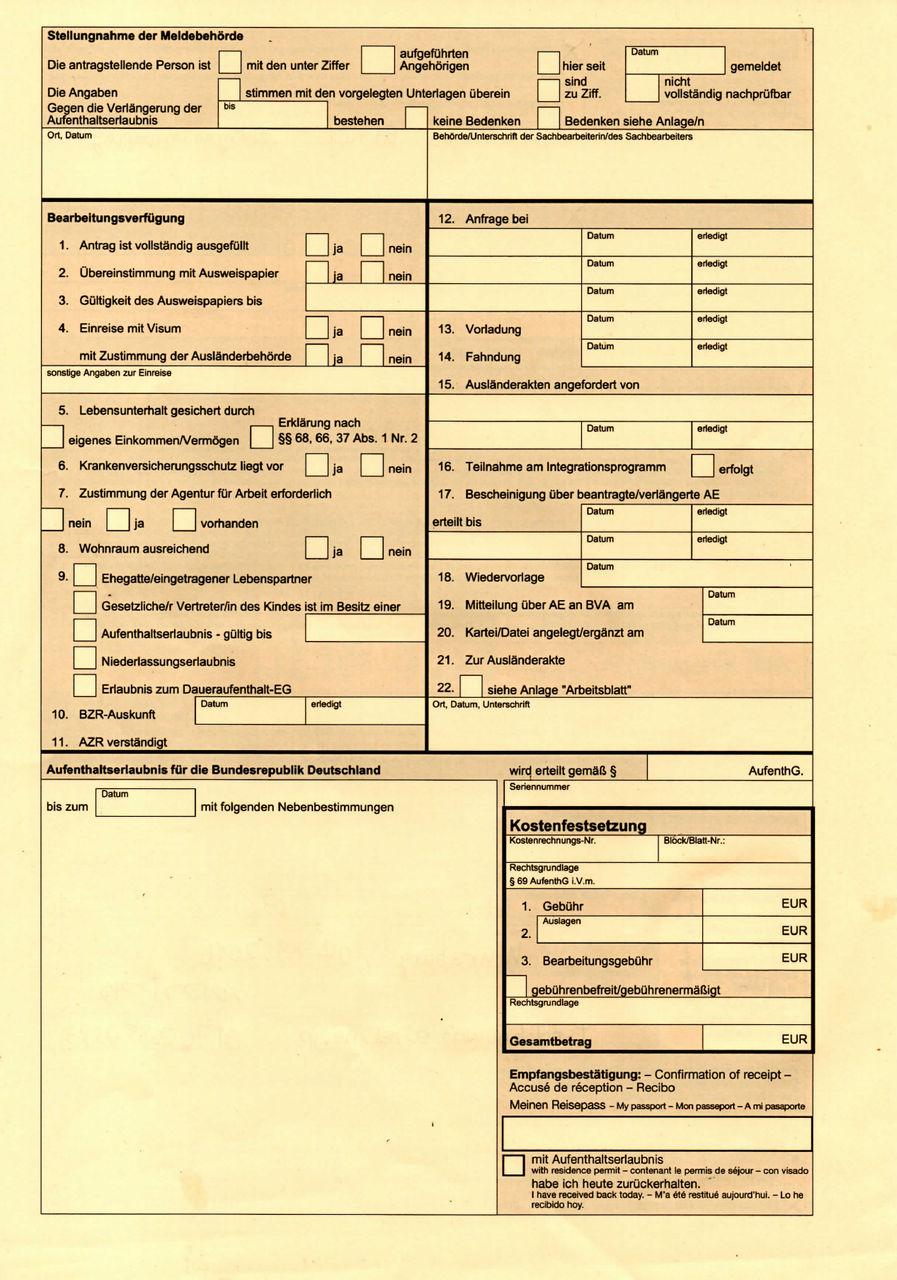 Stellungnahme der Meldebehörde

Die antragstellende Person ist mit den unter Ziffer aufgeführten Angehörigen hier seit Datum gemeldet

Die Angaben stimmen mit den vorgelegten Unterlagen überein sind zu Ziff. nicht vollständig nachprüfbar

Gegen die Verlängerung der Aufenthaltserlaubnis bis bestehen keine Bedenken Bedenken siehe Anlage/n

Ort, Datum

Behörde/Unterschrift der Sachbearbeiterin/des Sachbearbeiters

Bearbeitungsverfügung

1. Antrag ist vollständig ausgefüllt ja nein
2. Übereinstimmung mit Ausweispapier ja nein
3. Gültigkeit des Ausweispapiers bis
4. Einreise mit Visum ja nein
mit Zustimmung der Ausländerbehörde ja nein
sonstige Angaben zur Einreise

5. Lebensunterhalt gesichert durch
eigenes Einkommen/Vermögen Erklärung nach §§ 68, 66, 37 Abs. 1 Nr. 2
6. Krankenversicherungsschutz liegt vor ja nein
7. Zustimmung der Agentur für Arbeit erforderlich
nein ja vorhanden
8. Wohnraum ausreichend ja nein
9. Ehegatte/eingetragener Lebenspartner
Gesetzliche/r Vertreter/in des Kindes ist im Besitz einer
Aufenthaltserlaubnis - gültig bis
Niederlassungserlaubnis
Erlaubnis zum Daueraufenthalt-EG
10. BZR-Auskunft Datum erledigt
11. AZR verständigt

12. Anfrage bei
Datum erledigt
Datum erledigt
Datum erledigt
13. Vorladung Datum erledigt
14. Fahndung Datum erledigt
15. Ausländerakten angefordert von
Datum erledigt
16. Teilnahme am Integrationsprogramm erfolgt
17. Bescheinigung über beantragte/verlängerte AE
erteilt bis Datum erledigt
Datum erledigt
18. Wiedervorlage Datum
19. Mitteilung über AE an BVA am Datum
20. Kartei/Datei angelegt/ergänzt am Datum
21. Zur Ausländerakte
22. siehe Anlage "Arbeitsblatt"
Ort, Datum, Unterschrift

Aufenthaltserlaubnis für die Bundesrepublik Deutschland

bis zum Datum mit folgenden Nebenbestimmungen

wird erteilt gemäß § AufenthG.
Seriennummer

Kostenfestsetzung
Kostenrechnungs-Nr. Block/Blatt-Nr.:
Rechtsgrundlage
§ 69 AufenthG i.V.m.
1. Gebühr EUR
2. Auslagen EUR
3. Bearbeitungsgebühr EUR
gebührenbefreit/gebührenermäßigt
Rechtsgrundlage
Gesamtbetrag EUR

Empfangsbestätigung: – Confirmation of receipt – Accusé de réception – Recibo
Meinen Reisepass – My passport – Mon passeport – A mi pasaporte

mit Aufenthaltserlaubnis
with residence permit – contenant le permis de séjour – con visado
habe ich heute zurückerhalten.
I have received back today. – M'a été restitué aujourd'hui. – Lo he recibido hoy.